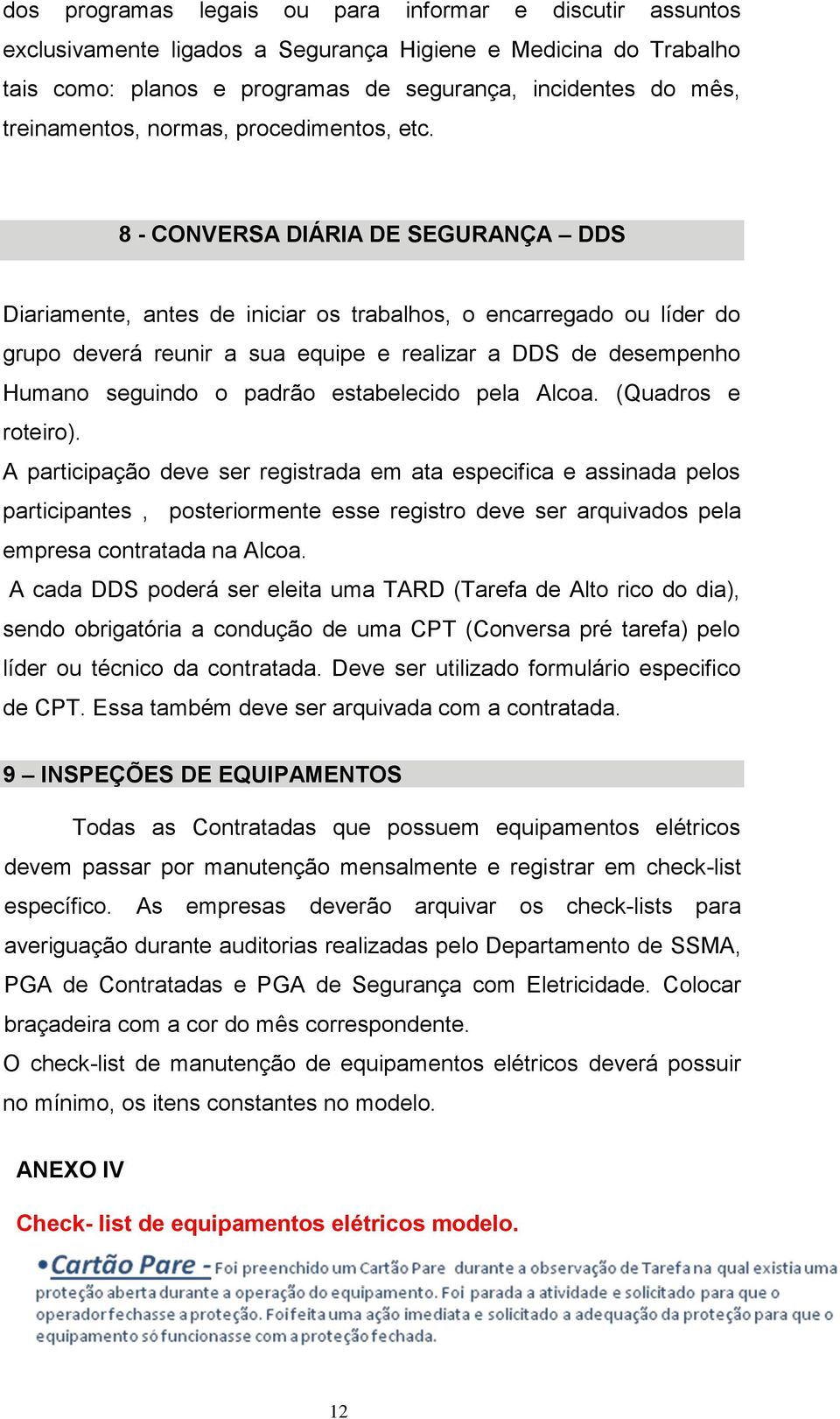 dos programas legais ou para informar e discutir assuntos exclusivamente ligados a Segurança Higiene e Medicina do Trabalho tais como: planos e programas de segurança, incidentes do mês, treinamentos, normas, procedimentos, etc.

8 - CONVERSA DIÁRIA DE SEGURANÇA – DDS

Diariamente, antes de iniciar os trabalhos, o encarregado ou líder do grupo deverá reunir a sua equipe e realizar a DDS de desempenho Humano seguindo o padrão estabelecido pela Alcoa. (Quadros e roteiro).
A participação deve ser registrada em ata especifica e assinada pelos participantes , posteriormente esse registro deve ser arquivados pela empresa contratada na Alcoa.
A cada DDS poderá ser eleita uma TARD (Tarefa de Alto rico do dia), sendo obrigatória a condução de uma CPT (Conversa pré tarefa) pelo líder ou técnico da contratada. Deve ser utilizado formulário especifico de CPT. Essa também deve ser arquivada com a contratada.

9 – INSPEÇÕES DE EQUIPAMENTOS

Todas as Contratadas que possuem equipamentos elétricos devem passar por manutenção mensalmente e registrar em check-list específico. As empresas deverão arquivar os check-lists para averiguação durante auditorias realizadas pelo Departamento de SSMA, PGA de Contratadas e PGA de Segurança com Eletricidade. Colocar braçadeira com a cor do mês correspondente.
O check-list de manutenção de equipamentos elétricos deverá possuir no mínimo, os itens constantes no modelo.

ANEXO IV

Check- list de equipamentos elétricos modelo.

Cartão Pare - Foi preenchido um Cartão Pare durante a observação de Tarefa na qual existia uma proteção aberta durante a operação do equipamento. Foi parada a atividade e solicitado para que o operador fechasse a proteção. Foi feita uma ação imediata e solicitado a adequação da proteção para que o equipamento só funcionasse com a proteção fechada.

12